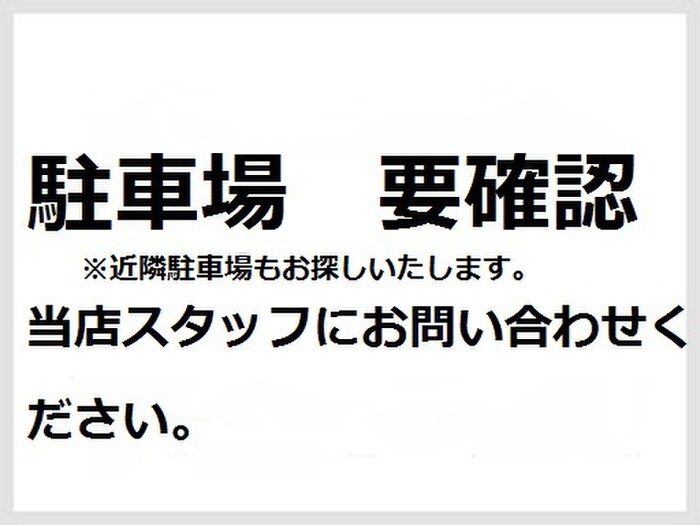 駐車場　要確認

※近隣駐車場もお探しいたします。

当店スタッフにお問い合わせください。